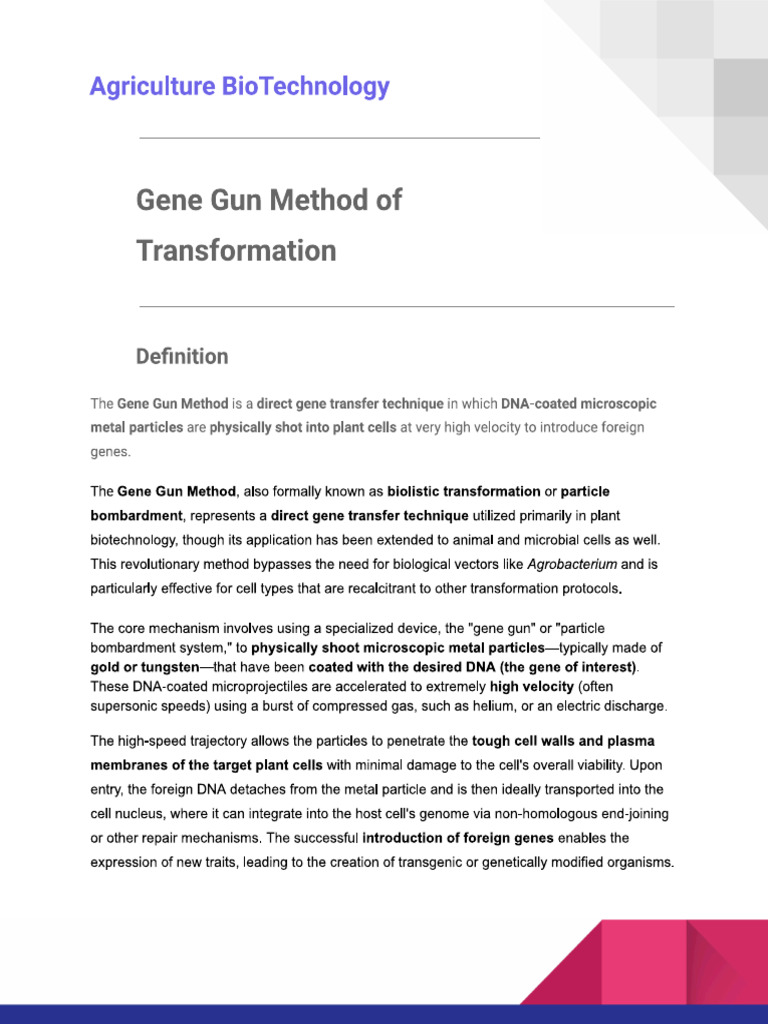 Agriculture BioTechnology

Gene Gun Method of Transformation

Definition

The Gene Gun Method is a direct gene transfer technique in which DNA-coated microscopic metal particles are physically shot into plant cells at very high velocity to introduce foreign genes.

The Gene Gun Method, also formally known as biolistic transformation or particle bombardment, represents a direct gene transfer technique utilized primarily in plant biotechnology, though its application has been extended to animal and microbial cells as well. This revolutionary method bypasses the need for biological vectors like Agrobacterium and is particularly effective for cell types that are recalcitrant to other transformation protocols.

The core mechanism involves using a specialized device, the "gene gun" or "particle bombardment system," to physically shoot microscopic metal particles—typically made of gold or tungsten—that have been coated with the desired DNA (the gene of interest). These DNA-coated microprojectiles are accelerated to extremely high velocity (often supersonic speeds) using a burst of compressed gas, such as helium, or an electric discharge.

The high-speed trajectory allows the particles to penetrate the tough cell walls and plasma membranes of the target plant cells with minimal damage to the cell's overall viability. Upon entry, the foreign DNA detaches from the metal particle and is then ideally transported into the cell nucleus, where it can integrate into the host cell's genome via non-homologous end-joining or other repair mechanisms. The successful introduction of foreign genes enables the expression of new traits, leading to the creation of transgenic or genetically modified organisms.